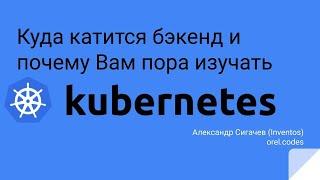 Куда катится бэкенд и почему Вам пора изучать

kubernetes

Александр Сигачев (Inventos)
orel.codes